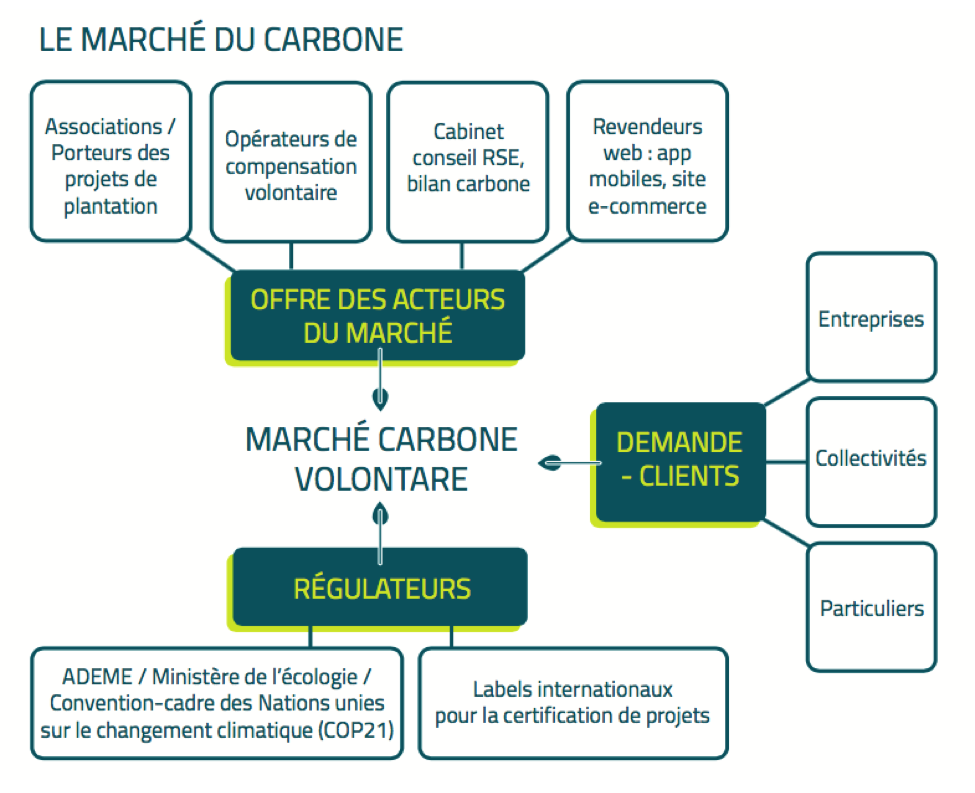 LE MARCHÉ DU CARBONE

Associations / Porteurs des projets de plantation

Opérateurs de compensation volontaire

Cabinet conseil RSE, bilan carbone

Revendeurs web : app mobiles, site e-commerce

OFFRE DES ACTEURS DU MARCHÉ

MARCHÉ CARBONE VOLONTARE

DEMANDE - CLIENTS

Entreprises

Collectivités

Particuliers

RÉGULATEURS

ADEME / Ministère de l'écologie / Convention-cadre des Nations unies sur le changement climatique (COP21)

Labels internationaux pour la certification de projets